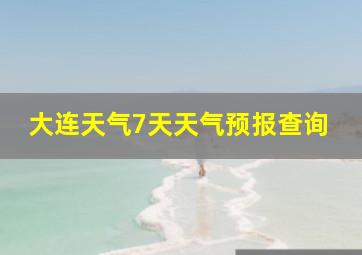 大连天气7天天气预报查询